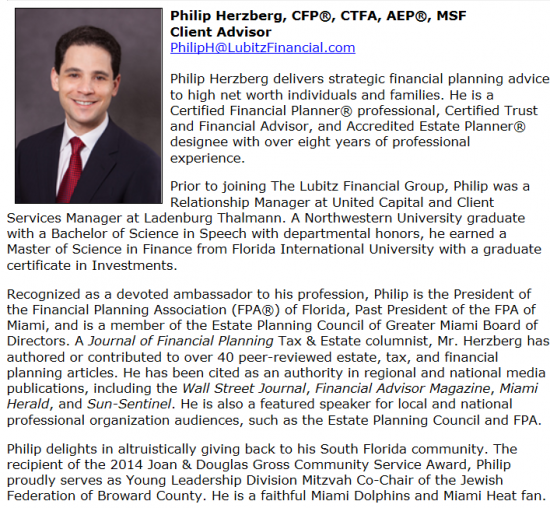 Philip Herzberg, CFP®, CTFA, AEP®, MSF
Client Advisor
PhilipH@LubitzFinancial.com

Philip Herzberg delivers strategic financial planning advice to high net worth individuals and families. He is a Certified Financial Planner® professional, Certified Trust and Financial Advisor, and Accredited Estate Planner® designee with over eight years of professional experience.

Prior to joining The Lubitz Financial Group, Philip was a Relationship Manager at United Capital and Client Services Manager at Ladenburg Thalmann. A Northwestern University graduate with a Bachelor of Science in Speech with departmental honors, he earned a Master of Science in Finance from Florida International University with a graduate certificate in Investments.

Recognized as a devoted ambassador to his profession, Philip is the President of the Financial Planning Association (FPA®) of Florida, Past President of the FPA of Miami, and is a member of the Estate Planning Council of Greater Miami Board of Directors. A Journal of Financial Planning Tax & Estate columnist, Mr. Herzberg has authored or contributed to over 40 peer-reviewed estate, tax, and financial planning articles. He has been cited as an authority in regional and national media publications, including the Wall Street Journal, Financial Advisor Magazine, Miami Herald, and Sun-Sentinel. He is also a featured speaker for local and national professional organization audiences, such as the Estate Planning Council and FPA.

Philip delights in altruistically giving back to his South Florida community. The recipient of the 2014 Joan & Douglas Gross Community Service Award, Philip proudly serves as Young Leadership Division Mitzvah Co-Chair of the Jewish Federation of Broward County. He is a faithful Miami Dolphins and Miami Heat fan.